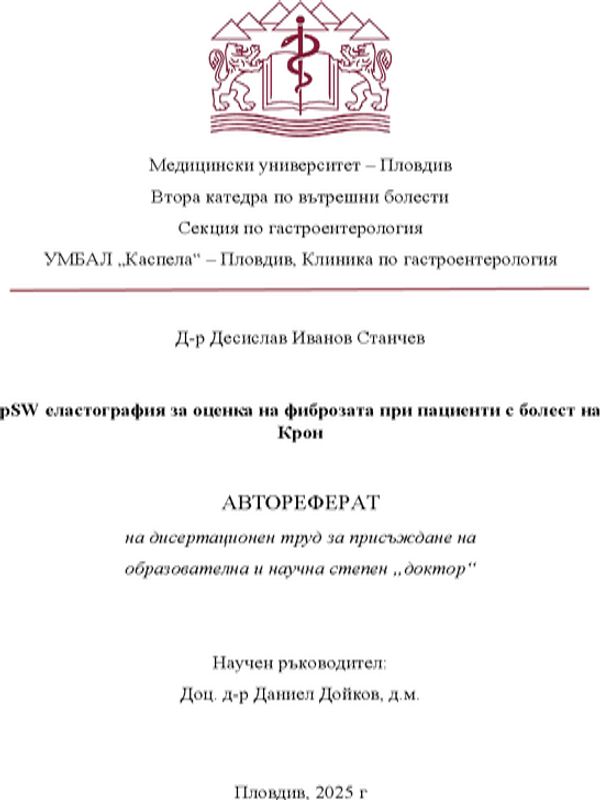 Медицински университет – Пловдив
Втора катедра по вътрешни болести
Секция по гастроентерология
УМБАЛ „Каспела“ – Пловдив, Клиника по гастроентерология

Д-р Десислав Иванов Станчев

pSW еластография за оценка на фиброзата при пациенти с болест на Крон

АВТОРЕФЕРАТ
на дисертационен труд за присъждане на
образователна и научна степен „доктор“

Научен ръководител:
Доц. д-р Даниел Дойков, д.м.

Пловдив, 2025 г